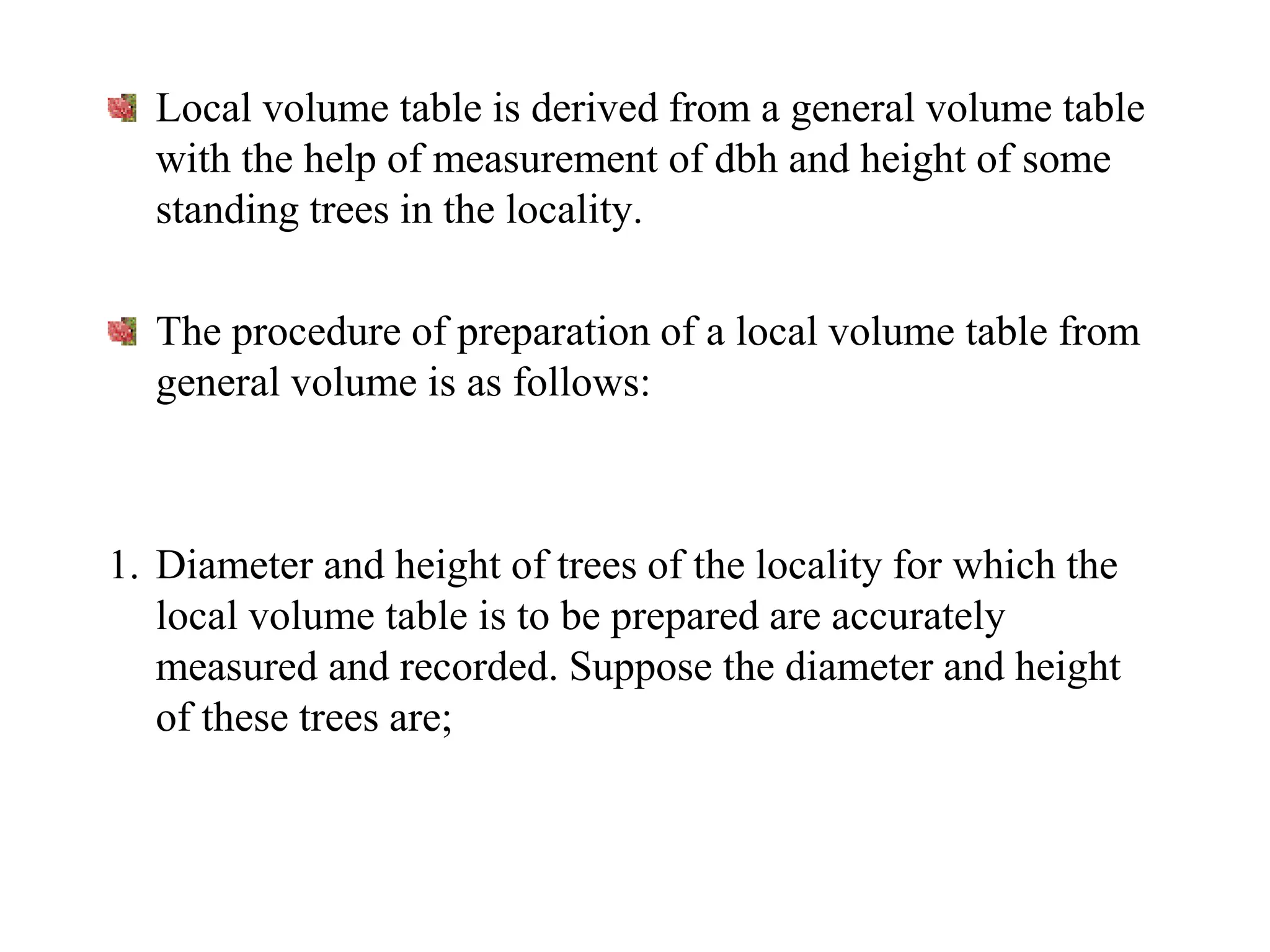 Local volume table is derived from a general volume table with the help of measurement of dbh and height of some standing trees in the locality.

The procedure of preparation of a local volume table from general volume is as follows:

1. Diameter and height of trees of the locality for which the local volume table is to be prepared are accurately measured and recorded. Suppose the diameter and height of these trees are;